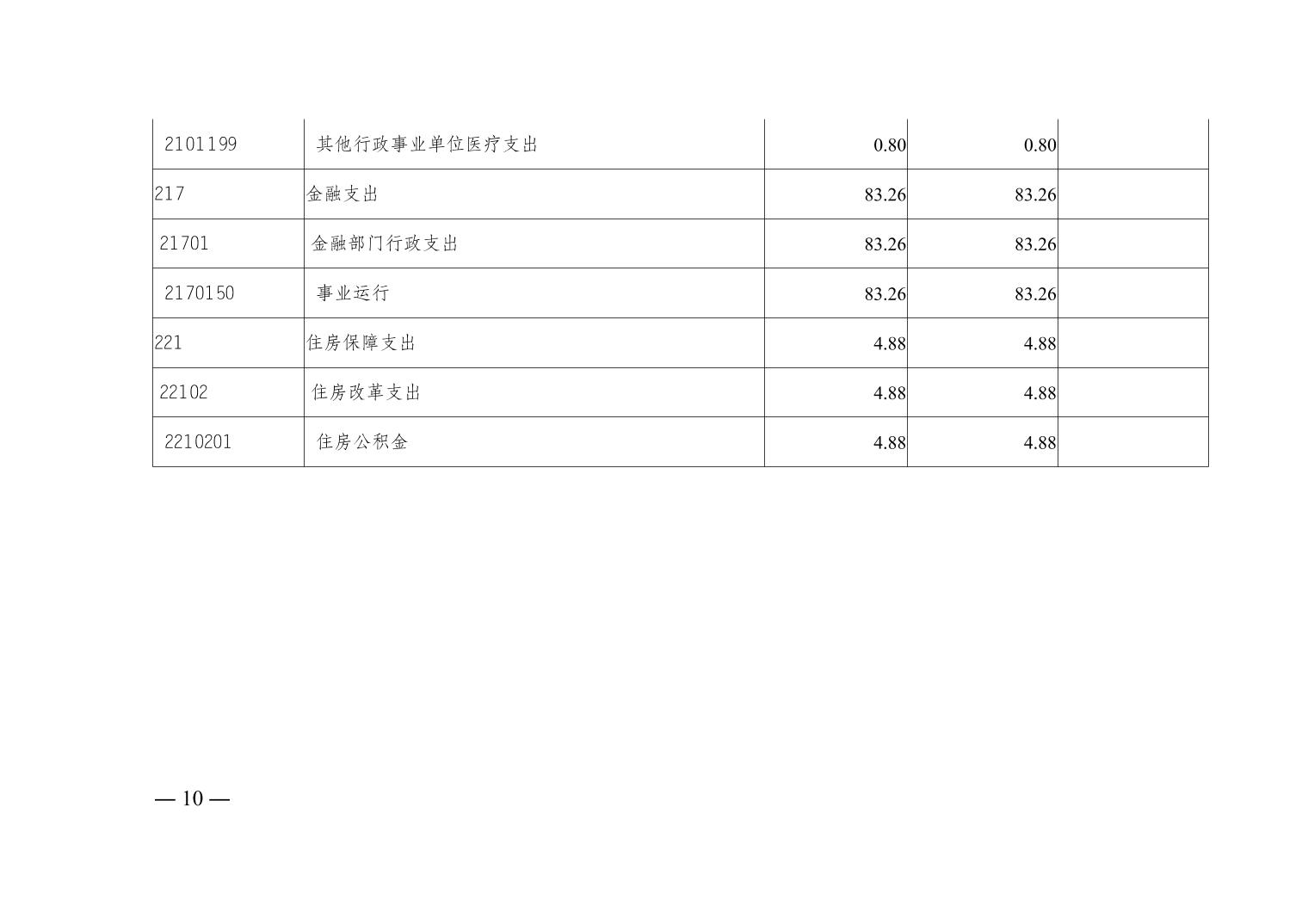 | 2101199 | 其他行政事业单位医疗支出 | 0.80 | 0.80 |  |
|---|---|---|---|---|
| 217 | 金融支出 | 83.26 | 83.26 |  |
| 21701 | 金融部门行政支出 | 83.26 | 83.26 |  |
| 2170150 | 事业运行 | 83.26 | 83.26 |  |
| 221 | 住房保障支出 | 4.88 | 4.88 |  |
| 22102 | 住房改革支出 | 4.88 | 4.88 |  |
| 2210201 | 住房公积金 | 4.88 | 4.88 |  |

— 10 —